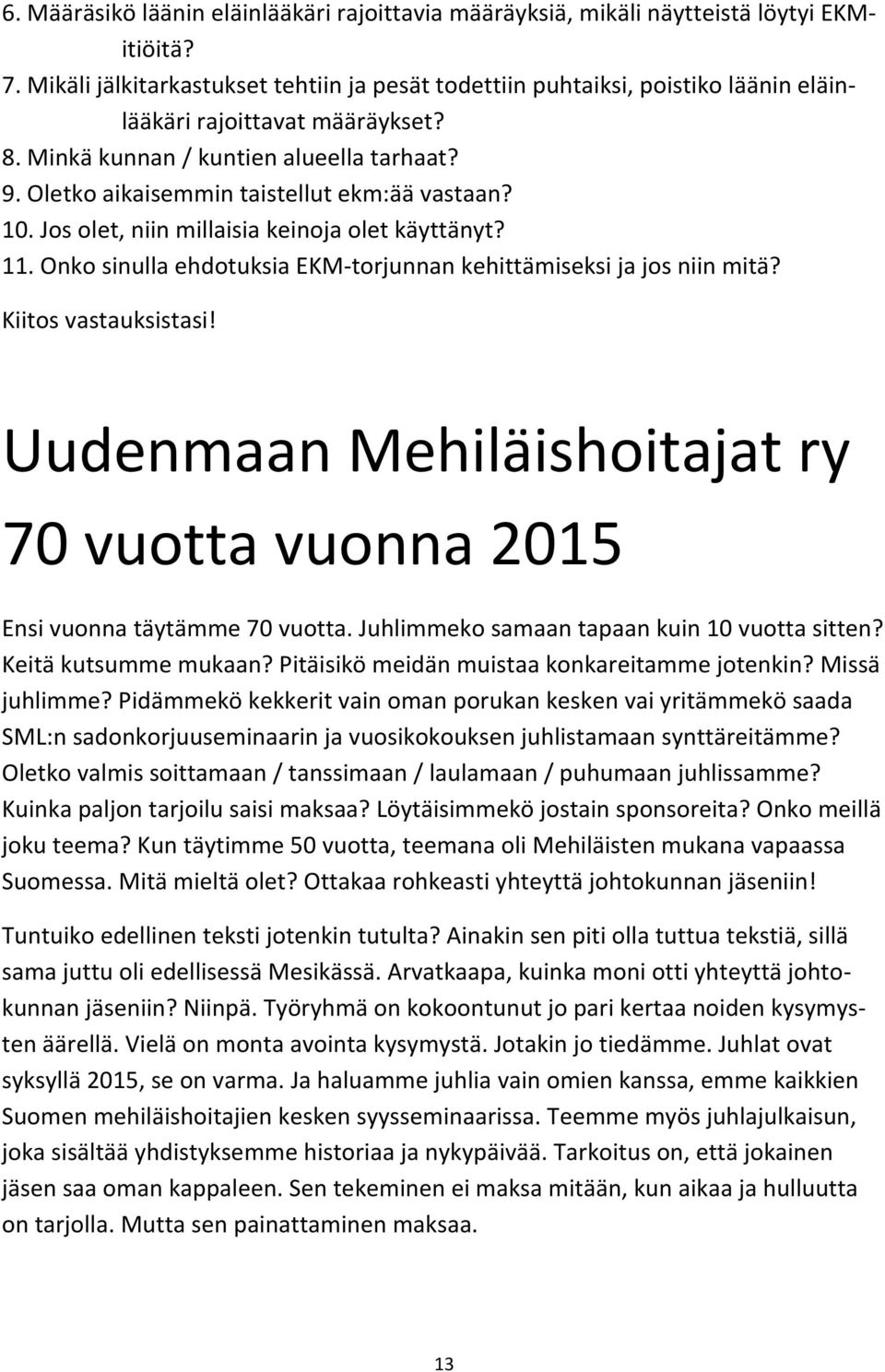 6. Määräsikö läänin eläinlääkäri rajoittavia määräyksiä, mikäli näytteistä löytyi EKM-itiöitä?
7. Mikäli jälkitarkastukset tehtiin ja pesät todettiin puhtaiksi, poistiko läänin eläinlääkäri rajoittavat määräykset?
8. Minkä kunnan / kuntien alueella tarhaat?
9. Oletko aikaisemmin taistellut ekm:ää vastaan?
10. Jos olet, niin millaisia keinoja olet käyttänyt?
11. Onko sinulla ehdotuksia EKM-torjunnan kehittämiseksi ja jos niin mitä?

Kiitos vastauksistasi!

Uudenmaan Mehiläishoitajat ry

70 vuotta vuonna 2015

Ensi vuonna täytämme 70 vuotta. Juhlimmeko samaan tapaan kuin 10 vuotta sitten? Keitä kutsumme mukaan? Pitäisikö meidän muistaa konkareitamme jotenkin? Missä juhlimme? Pidämmekö kekkerit vain oman porukan kesken vai yritämmekö saada SML:n sadonkorjuuseminaarin ja vuosikokouksen juhlistamaan synttäreitämme? Oletko valmis soittamaan / tanssimaan / laulamaan / puhumaan juhlissamme? Kuinka paljon tarjoilu saisi maksaa? Löytäisimmekö jostain sponsoreita? Onko meillä joku teema? Kun täytimme 50 vuotta, teemana oli Mehiläisten mukana vapaassa Suomessa. Mitä mieltä olet? Ottakaa rohkeasti yhteyttä johtokunnan jäseniin!

Tuntuiko edellinen teksti jotenkin tutulta? Ainakin sen piti olla tuttua tekstiä, sillä sama juttu oli edellisessä Mesikässä. Arvatkaapa, kuinka moni otti yhteyttä johtokunnan jäseniin? Niinpä. Työryhmä on kokoontunut jo pari kertaa noiden kysymysten äärellä. Vielä on monta avointa kysymystä. Jotakin jo tiedämme. Juhlat ovat syksyllä 2015, se on varma. Ja haluamme juhlia vain omien kanssa, emme kaikkien Suomen mehiläishoitajien kesken syysseminaarissa. Teemme myös juhlajulkaisun, joka sisältää yhdistyksemme historiaa ja nykypäivää. Tarkoitus on, että jokainen jäsen saa oman kappaleen. Sen tekeminen ei maksa mitään, kun aikaa ja hulluutta on tarjolla. Mutta sen painattaminen maksaa.

13